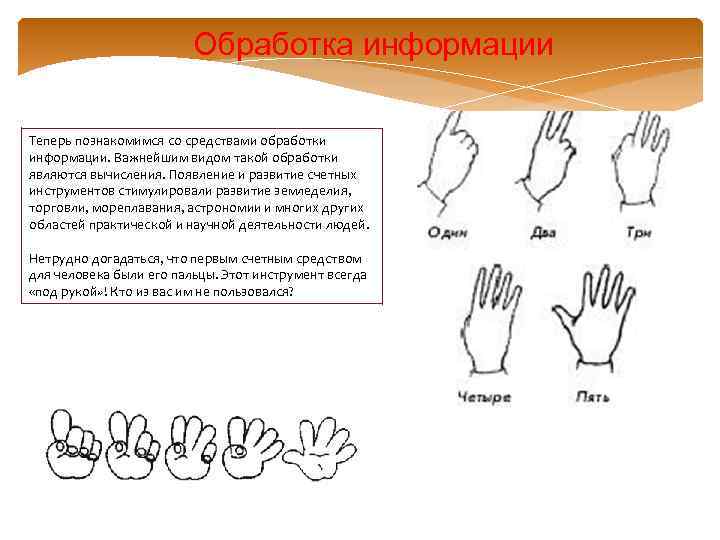 Обработка информации

Теперь познакомимся со средствами обработки информации. Важнейшим видом такой обработки являются вычисления. Появление и развитие счетных инструментов стимулировали развитие земледелия, торговли, мореплавания, астрономии и многих других областей практической и научной деятельности людей.

Нетрудно догадаться, что первым счетным средством для человека были его пальцы. Этот инструмент всегда «под рукой»! Кто из вас им не пользовался?

Один

Два

Три

Четыре

Пять